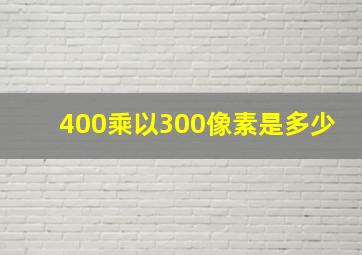 400乘以300像素是多少